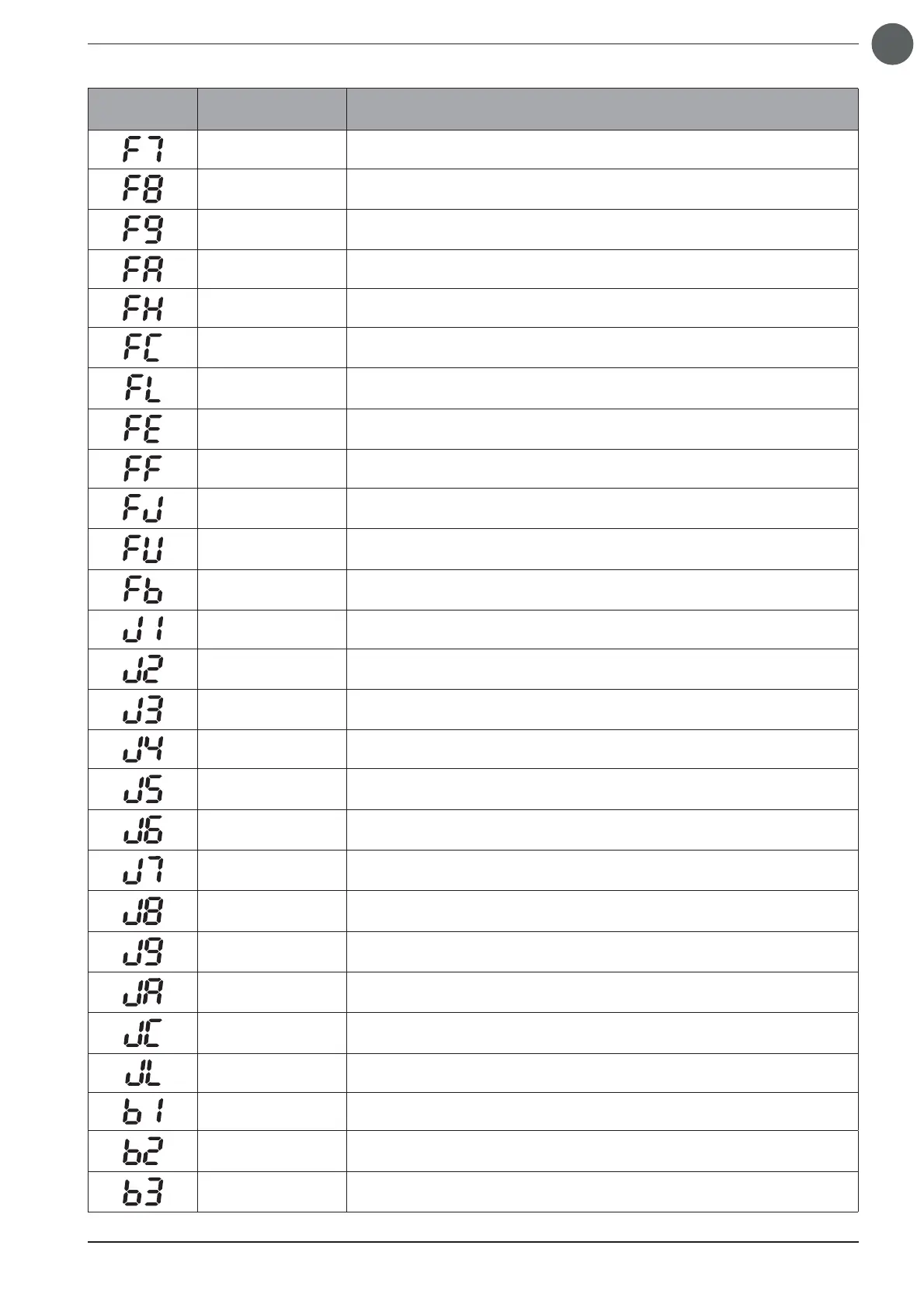 |  |  |  |
|---|---|---|
| F7 |  |  |
| F8 |  |  |
| F9 |  |  |
| FA |  |  |
| FH |  |  |
| FC |  |  |
| FL |  |  |
| FE |  |  |
| FF |  |  |
| FJ |  |  |
| FU |  |  |
| Fb |  |  |
| J1 |  |  |
| J2 |  |  |
| J3 |  |  |
| J4 |  |  |
| J5 |  |  |
| J6 |  |  |
| J7 |  |  |
| J8 |  |  |
| J9 |  |  |
| JA |  |  |
| JC |  |  |
| JL |  |  |
| b1 |  |  |
| b2 |  |  |
| b3 |  |  |